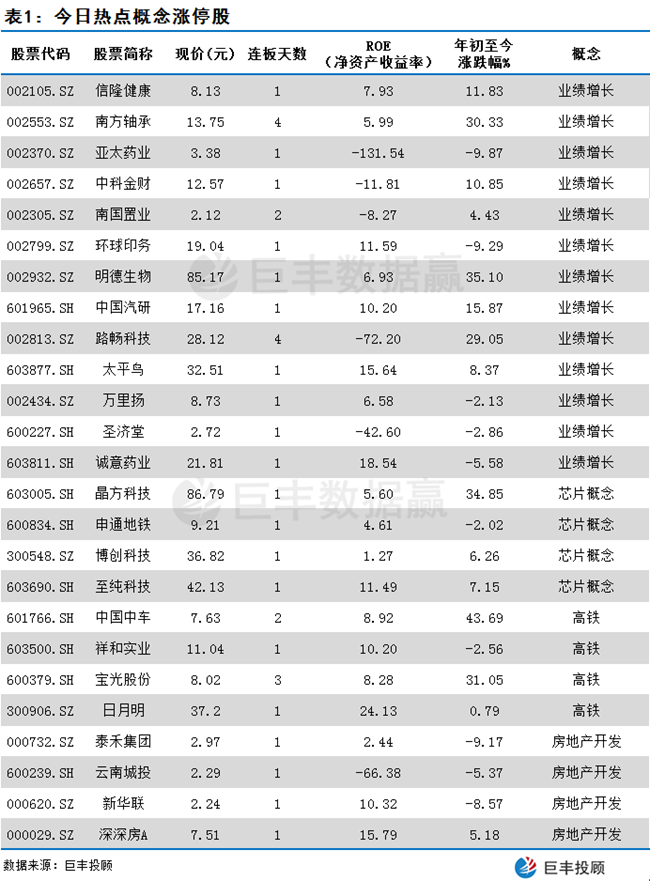 表1：今日热点概念涨停股

| 股票代码 | 股票简称 | 现价（元） | 连板天数 | ROE（净资产收益率） | 年初至今涨跌幅% | 概念 |
|---|---|---|---|---|---|---|
| 002105.SZ | 信隆健康 | 8.13 | 1 | 7.93 | 11.83 | 业绩增长 |
| 002553.SZ | 南方轴承 | 13.75 | 4 | 5.99 | 30.33 | 业绩增长 |
| 002370.SZ | 亚太药业 | 3.38 | 1 | -131.54 | -9.87 | 业绩增长 |
| 002657.SZ | 中科金财 | 12.57 | 1 | -11.81 | 10.85 | 业绩增长 |
| 002305.SZ | 南国置业 | 2.12 | 2 | -8.27 | 4.43 | 业绩增长 |
| 002799.SZ | 环球印务 | 19.04 | 1 | 11.59 | -9.29 | 业绩增长 |
| 002932.SZ | 明德生物 | 85.17 | 1 | 6.93 | 35.10 | 业绩增长 |
| 601965.SH | 中国汽研 | 17.16 | 1 | 10.20 | 15.87 | 业绩增长 |
| 002813.SZ | 路畅科技 | 28.12 | 4 | -72.20 | 29.05 | 业绩增长 |
| 603877.SH | 太平鸟 | 32.51 | 1 | 15.64 | 8.37 | 业绩增长 |
| 002434.SZ | 万里扬 | 8.73 | 1 | 6.58 | -2.13 | 业绩增长 |
| 600227.SH | 圣济堂 | 2.72 | 1 | -42.60 | -2.86 | 业绩增长 |
| 603811.SH | 诚意药业 | 21.81 | 1 | 18.54 | -5.58 | 业绩增长 |
| 603005.SH | 晶方科技 | 86.79 | 1 | 5.60 | 34.85 | 芯片概念 |
| 600834.SH | 申通地铁 | 9.21 | 1 | 4.61 | -2.02 | 芯片概念 |
| 300548.SZ | 博创科技 | 36.82 | 1 | 1.27 | 6.26 | 芯片概念 |
| 603690.SH | 至纯科技 | 42.13 | 1 | 11.49 | 7.15 | 芯片概念 |
| 601766.SH | 中国中车 | 7.63 | 2 | 8.92 | 43.69 | 高铁 |
| 603500.SH | 祥和实业 | 11.04 | 1 | 10.20 | -2.56 | 高铁 |
| 600379.SH | 宝光股份 | 8.02 | 3 | 8.28 | 31.05 | 高铁 |
| 300906.SZ | 日月明 | 37.2 | 1 | 24.13 | 0.79 | 高铁 |
| 000732.SZ | 泰禾集团 | 2.97 | 1 | 2.44 | -9.17 | 房地产开发 |
| 600239.SH | 云南城投 | 2.29 | 1 | -66.38 | -5.37 | 房地产开发 |
| 000620.SZ | 新华联 | 2.24 | 1 | 10.32 | -8.57 | 房地产开发 |
| 000029.SZ | 深深房A | 7.51 | 1 | 15.79 | 5.18 | 房地产开发 |

巨丰数据赢

巨丰数据赢

数据来源：巨丰投顾

巨丰投顾